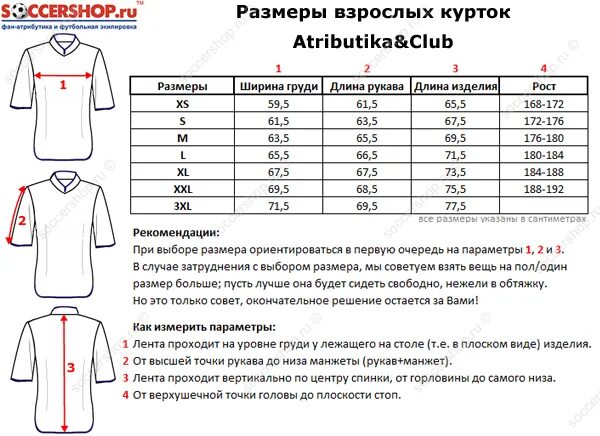 SOCCERSHOP.ru
фан-атрибутика и футбольная экипировка

Размеры взрослых курток
Atributika&Club

1
2
3

| | 1 | 2 | 3 | 4 |
|---|---|---|---|---|
| Размеры | Ширина груди | Длина рукава | Длина изделия | Рост |
| XS | 59,5 | 61,5 | 65,5 | 168-172 |
| S | 61,5 | 63,5 | 67,5 | 172-176 |
| M | 63,5 | 65,5 | 69,5 | 176-180 |
| L | 65,5 | 66,5 | 71,5 | 180-184 |
| XL | 67,5 | 67,5 | 73,5 | 184-188 |
| XXL | 69,5 | 68,5 | 75,5 | 188-192 |
| 3XL | 71,5 | 69,5 | 77,5 | |

все размеры указаны в сантиметрах

Рекомендации:
При выборе размера ориентироваться в первую очередь на параметры 1, 2 и 3.
В случае затруднения с выбором размера, мы советуем взять вещь на пол/один размер больше; пусть лучше она будет сидеть свободно, нежели в обтяжку.
Но это только совет, окончательное решение остается за Вами!

Как измерить параметры:
1 Лента проходит на уровне груди у лежащего на столе (т.е. в плоском виде) изделия.
2 От высшей точки рукава до низа манжеты (рукав+манжет).
3 Лента проходит вертикально по центру спинки, от горловины до самого низа.
4 От верхушечной точки головы до плоскости стоп.

soccershop.ru ©